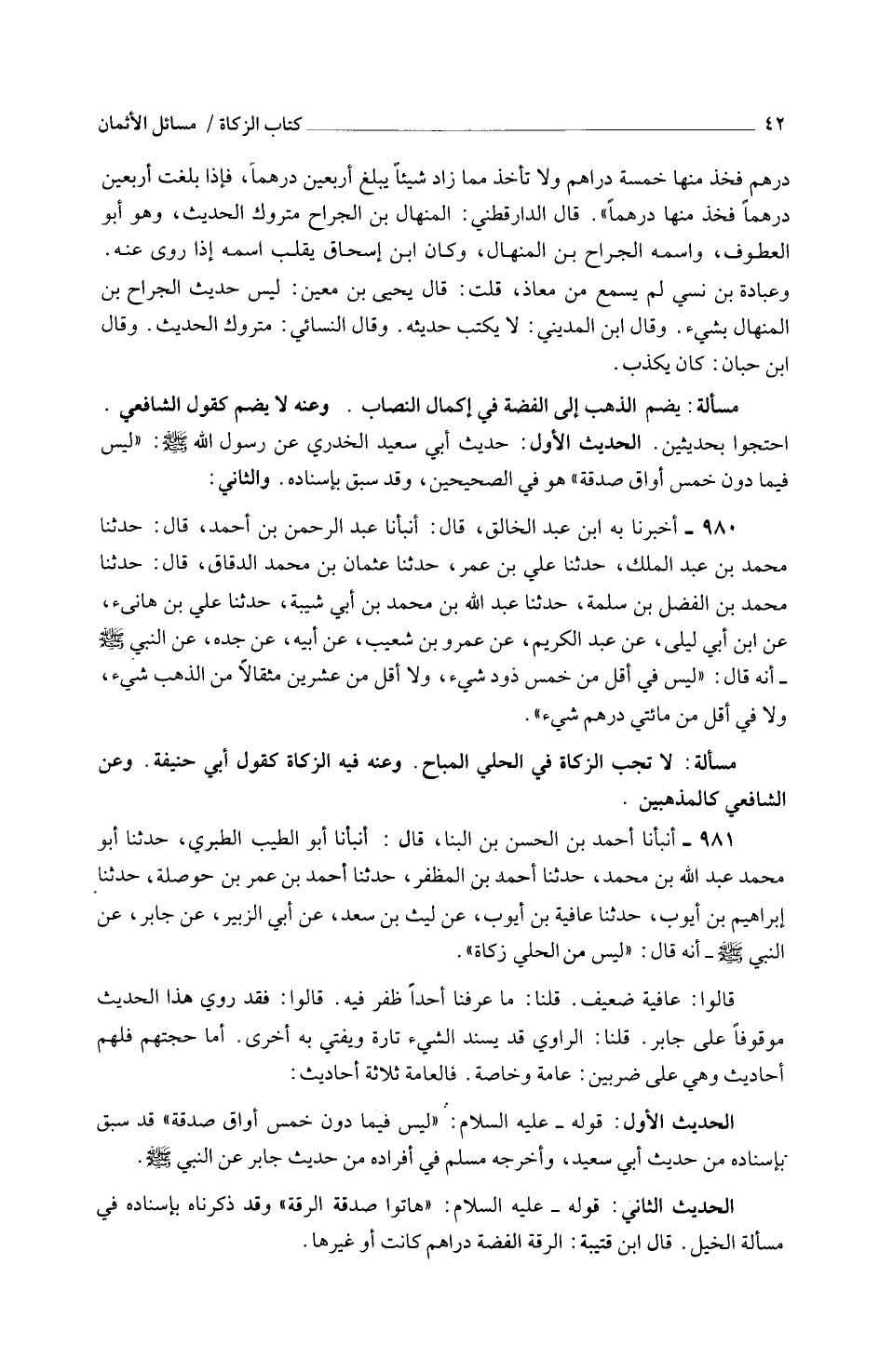 ٤٢ كتاب الزكاة / مسائل الأثمان

درهم فخذ منها خمسة دراهم ولا تأخذ مما زاد شيئاً يبلغ أربعين درهماً، فإذا بلغت أربعين درهماً فخذ منها درهماً». قال الدارقطني: المنهال بن الجراح متروك الحديث، وهو أبو العطوف، واسمه الجراح بن المنهال، وكان ابن إسحاق يقلب اسمه إذا روى عنه. وعبادة بن نسي لم يسمع من معاذ، قلت: قال يحيى بن معين: ليس حديث الجراح بن المنهال بشيء. وقال ابن المديني: لا يكتب حديثه. وقال النسائي: متروك الحديث. وقال ابن حبان: كان يكذب.

مسألة: يضم الذهب إلى الفضة في إكمال النصاب. وعنه لا يضم كقول الشافعي.
احتجوا بحديثين. الحديث الأول: حديث أبي سعيد الخدري عن رسول الله ﷺ: «ليس فيما دون خمس أواق صدقة» هو في الصحيحين، وقد سبق بإسناده. والثاني:

٩٨٠ ـ أخبرنا به ابن عبد الخالق، قال: أنبأنا عبد الرحمن بن أحمد، قال: حدثنا محمد بن عبد الملك، حدثنا علي بن عمر، حدثنا عثمان بن محمد الدقاق، قال: حدثنا محمد بن الفضل بن سلمة، حدثنا عبد الله بن محمد بن أبي شيبة، حدثنا علي بن هانىء، عن ابن أبي ليلى، عن عبد الكريم، عن عمرو بن شعيب، عن أبيه، عن جده، عن النبي ﷺ ـ أنه قال: «ليس في أقل من خمس ذود شيء، ولا أقل من عشرين مثقالاً من الذهب شيء، ولا في أقل من مائتي درهم شيء».

مسألة: لا تجب الزكاة في الحلي المباح. وعنه فيه الزكاة كقول أبي حنيفة. وعن الشافعي كالمذهبين.

٩٨١ ـ أنبأنا أحمد بن الحسن بن البنا، قال: أنبأنا أبو الطيب الطبري، حدثنا أبو محمد عبد الله بن محمد، حدثنا أحمد بن المظفر، حدثنا أحمد بن عمر بن حوصلة، حدثنا إبراهيم بن أيوب، حدثنا عافية بن أيوب، عن ليث بن سعد، عن أبي الزبير، عن جابر، عن النبي ﷺ ـ أنه قال: «ليس من الحلي زكاة».

قالوا: عافية ضعيف. قلنا: ما عرفنا أحداً ظفر فيه. قالوا: فقد روي هذا الحديث موقوفاً على جابر. قلنا: الراوي قد يسند الشيء تارة ويفتي به أخرى. أما حجتهم فلهم أحاديث وهي على ضربين: عامة وخاصة. فالعامة ثلاثة أحاديث:

الحديث الأول: قوله ـ عليه السلام: «ليس فيما دون خمس أواق صدقة» قد سبق بإسناده من حديث أبي سعيد، وأخرجه مسلم في أفراده من حديث جابر عن النبي ﷺ.

الحديث الثاني: قوله ـ عليه السلام: «هاتوا صدقة الرقة» وقد ذكرناه بإسناده في مسألة الخيل. قال ابن قتيبة: الرقة الفضة دراهم كانت أو غيرها.